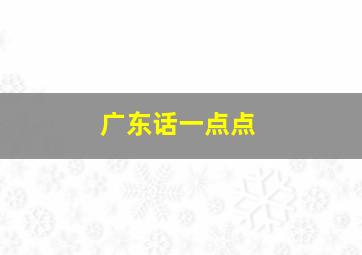 广东话一点点